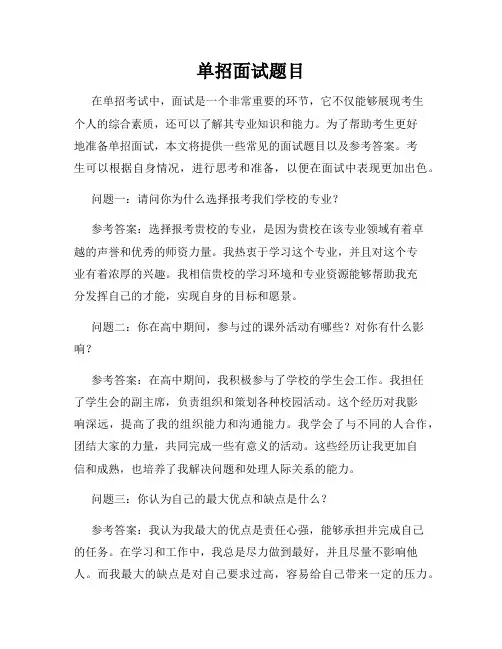 单招面试题目

在单招考试中，面试是一个非常重要的环节，它不仅能够展现考生个人的综合素质，还可以了解其专业知识和能力。为了帮助考生更好地准备单招面试，本文将提供一些常见的面试题目以及参考答案。考生可以根据自身情况，进行思考和准备，以便在面试中表现更加出色。

问题一：请问你为什么选择报考我们学校的专业？

参考答案：选择报考贵校的专业，是因为贵校在该专业领域有着卓越的声誉和优秀的师资力量。我热衷于学习这个专业，并且对这个专业有着浓厚的兴趣。我相信贵校的学习环境和专业资源能够帮助我充分发挥自己的才能，实现自身的目标和愿景。

问题二：你在高中期间，参与过的课外活动有哪些？对你有什么影响？

参考答案：在高中期间，我积极参与了学校的学生会工作。我担任了学生会的副主席，负责组织和策划各种校园活动。这个经历对我影响深远，提高了我的组织能力和沟通能力。我学会了与不同的人合作，团结大家的力量，共同完成一些有意义的活动。这些经历让我更加自信和成熟，也培养了我解决问题和处理人际关系的能力。

问题三：你认为自己的最大优点和缺点是什么？

参考答案：我认为我最大的优点是责任心强，能够承担并完成自己的任务。在学习和工作中，我总是尽力做到最好，并且尽量不影响他人。而我最大的缺点是对自己要求过高，容易给自己带来一定的压力。